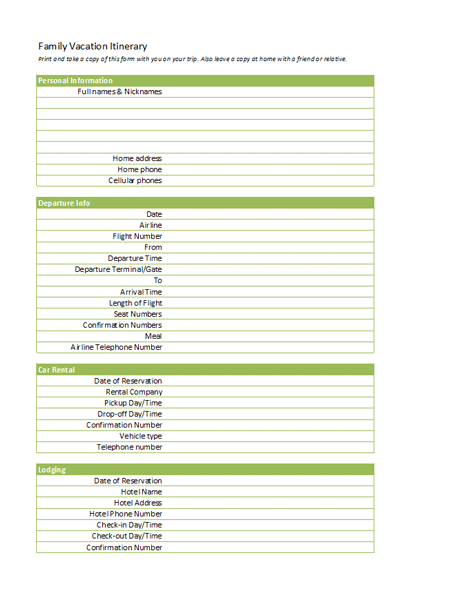 Family Vacation Itinerary

Print and take a copy of this form with you on your trip. Also leave a copy at home with a friend or relative.

Personal Information
Full names & Nicknames

Home address
Home phone
Cellular phones

Departure Info
Date
Airline
Flight Number
From
Departure Time
Departure Terminal/Gate
To
Arrival Time
Length of Flight
Seat Numbers
Confirmation Numbers
Meal
Airline Telephone Number

Car Rental
Date of Reservation
Rental Company
Pickup Day/Time
Drop-off Day/Time
Confirmation Number
Vehicle type
Telephone number

Lodging
Date of Reservation
Hotel Name
Hotel Address
Hotel Phone Number
Check-in Day/Time
Check-out Day/Time
Confirmation Number